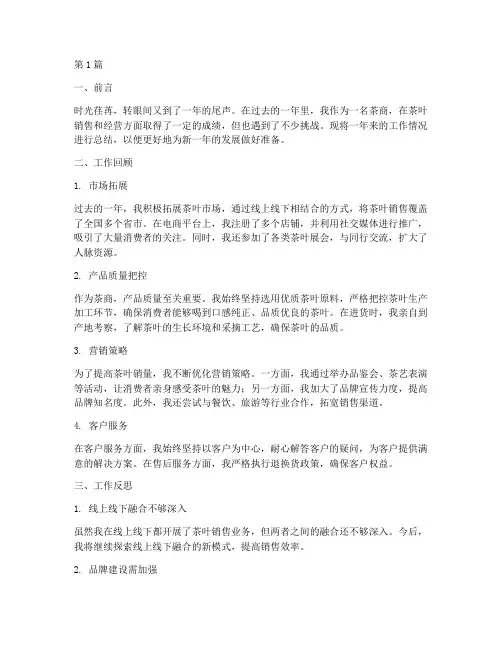 第 1 篇

一、前言

时光荏苒，转眼间又到了一年的尾声。在过去的一年里，我作为一名茶商，在茶叶销售和经营方面取得了一定的成绩，但也遇到了不少挑战。现将一年来的工作情况进行总结，以便更好地为新一年的发展做好准备。

二、工作回顾

1. 市场拓展

过去的一年，我积极拓展茶叶市场，通过线上线下相结合的方式，将茶叶销售覆盖了全国多个省市。在电商平台上，我注册了多个店铺，并利用社交媒体进行推广，吸引了大量消费者的关注。同时，我还参加了各类茶叶展会，与同行交流，扩大了人脉资源。

2. 产品质量把控

作为茶商，产品质量至关重要。我始终坚持选用优质茶叶原料，严格把控茶叶生产加工环节，确保消费者能够喝到口感纯正、品质优良的茶叶。在进货时，我亲自到产地考察，了解茶叶的生长环境和采摘工艺，确保茶叶的品质。

3. 营销策略

为了提高茶叶销量，我不断优化营销策略。一方面，我通过举办品鉴会、茶艺表演等活动，让消费者亲身感受茶叶的魅力；另一方面，我加大了品牌宣传力度，提高品牌知名度。此外，我还尝试与餐饮、旅游等行业合作，拓宽销售渠道。

4. 客户服务

在客户服务方面，我始终坚持以客户为中心，耐心解答客户的疑问，为客户提供满意的解决方案。在售后服务方面，我严格执行退换货政策，确保客户权益。

三、工作反思

1. 线上线下融合不够深入

虽然我在线上线下都开展了茶叶销售业务，但两者之间的融合还不够深入。今后，我将继续探索线上线下融合的新模式，提高销售效率。

2. 品牌建设需加强